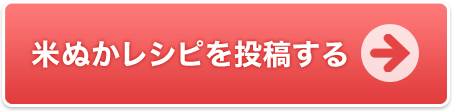 米ぬかレシピを投稿する